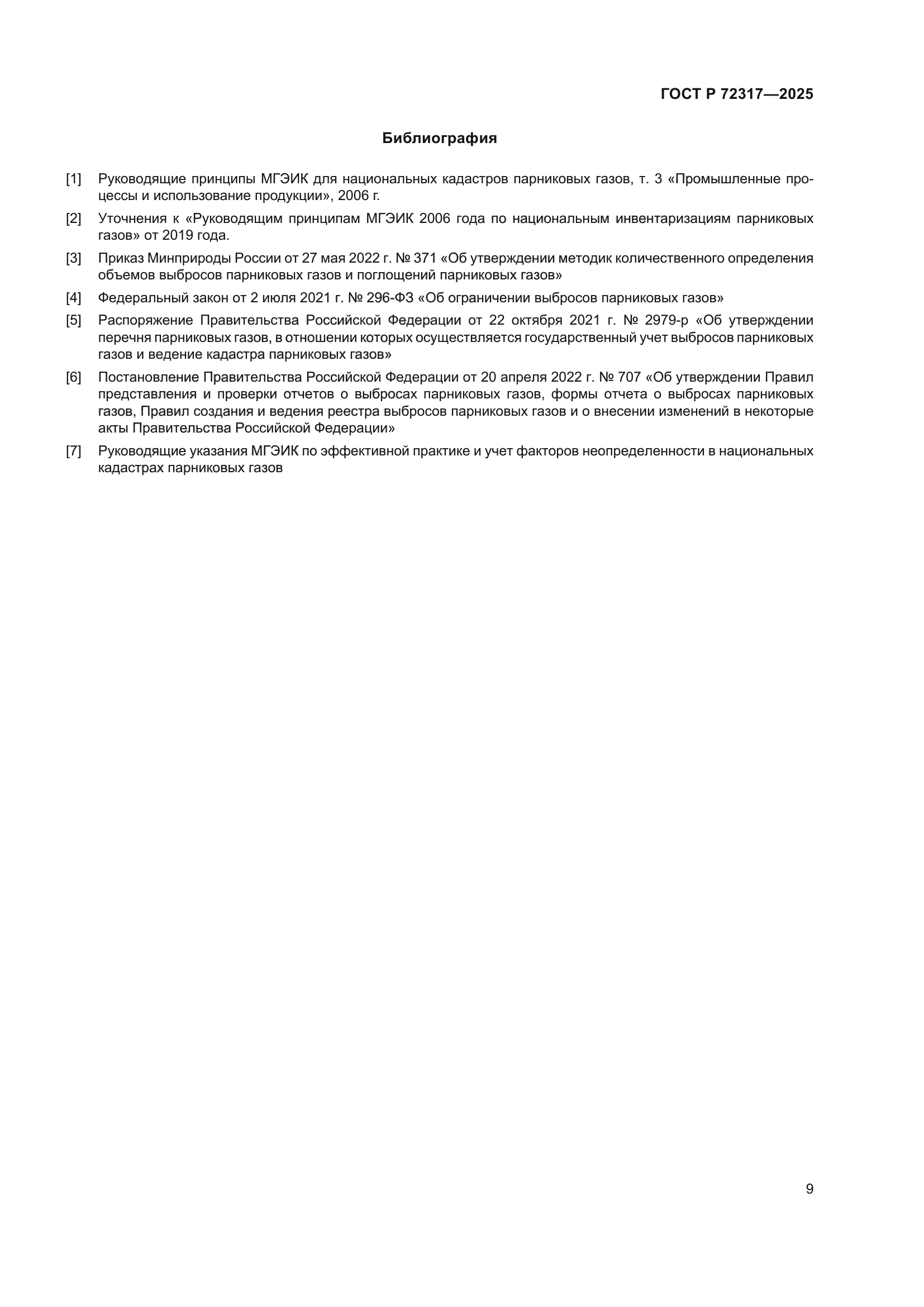 ГОСТ Р 72317—2025

Библиография

[1] Руководящие принципы МГЭИК для национальных кадастров парниковых газов, т. 3 «Промышленные процессы и использование продукции», 2006 г.

[2] Уточнения к «Руководящим принципам МГЭИК 2006 года по национальным инвентаризациям парниковых газов» от 2019 года.

[3] Приказ Минприроды России от 27 мая 2022 г. № 371 «Об утверждении методик количественного определения объемов выбросов парниковых газов и поглощений парниковых газов»

[4] Федеральный закон от 2 июля 2021 г. № 296-ФЗ «Об ограничении выбросов парниковых газов»

[5] Распоряжение Правительства Российской Федерации от 22 октября 2021 г. № 2979-р «Об утверждении перечня парниковых газов, в отношении которых осуществляется государственный учет выбросов парниковых газов и ведение кадастра парниковых газов»

[6] Постановление Правительства Российской Федерации от 20 апреля 2022 г. № 707 «Об утверждении Правил представления и проверки отчетов о выбросах парниковых газов, формы отчета о выбросах парниковых газов, Правил создания и ведения реестра выбросов парниковых газов и о внесении изменений в некоторые акты Правительства Российской Федерации»

[7] Руководящие указания МГЭИК по эффективной практике и учет факторов неопределенности в национальных кадастрах парниковых газов

9